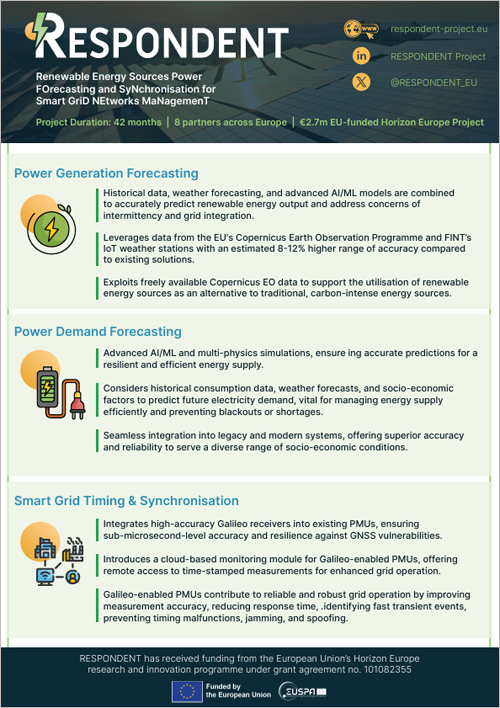 RESPONDENT

Renewable Energy Sources Power FOrecasting and SyNchronisation for Smart GriD NEtworks MaNagemenT

www respondent-project.eu

in RESPONDENT Project

@RESPONDENT_EU

Project Duration: 42 months | 8 partners across Europe | €2.7m EU-funded Horizon Europe Project

Power Generation Forecasting

Historical data, weather forecasting, and advanced AI/ML models are combined to accurately predict renewable energy output and address concerns of intermittency and grid integration.

Leverages data from the EU's Copernicus Earth Observation Programme and FINT's IoT weather stations with an estimated 8-12% higher range of accuracy compared to existing solutions.

Exploits freely available Copernicus EO data to support the utilisation of renewable energy sources as an alternative to traditional, carbon-intense energy sources.

Power Demand Forecasting

Advanced AI/ML and multi-physics simulations, ensure ing accurate predictions for a resilient and efficient energy supply.

Considers historical consumption data, weather forecasts, and socio-economic factors to predict future electricity demand, vital for managing energy supply efficiently and preventing blackouts or shortages.

Seamless integration into legacy and modern systems, offering superior accuracy and reliability to serve a diverse range of socio-economic conditions.

Smart Grid Timing & Synchronisation

Integrates high-accuracy Galileo receivers into existing PMUs, ensuring sub-microsecond-level accuracy and resilience against GNSS vulnerabilities.

Introduces a cloud-based monitoring module for Galileo-enabled PMUs, offering remote access to time-stamped measurements for enhanced grid operation.

Galileo-enabled PMUs contribute to reliable and robust grid operation by improving measurement accuracy, reducing response time, .identifying fast transient events, preventing timing malfunctions, jamming, and spoofing.

RESPONDENT has received funding from the European Union's Horizon Europe research and innovation programme under grant agreement no. 101082355

Funded by the European Union

EUSPA